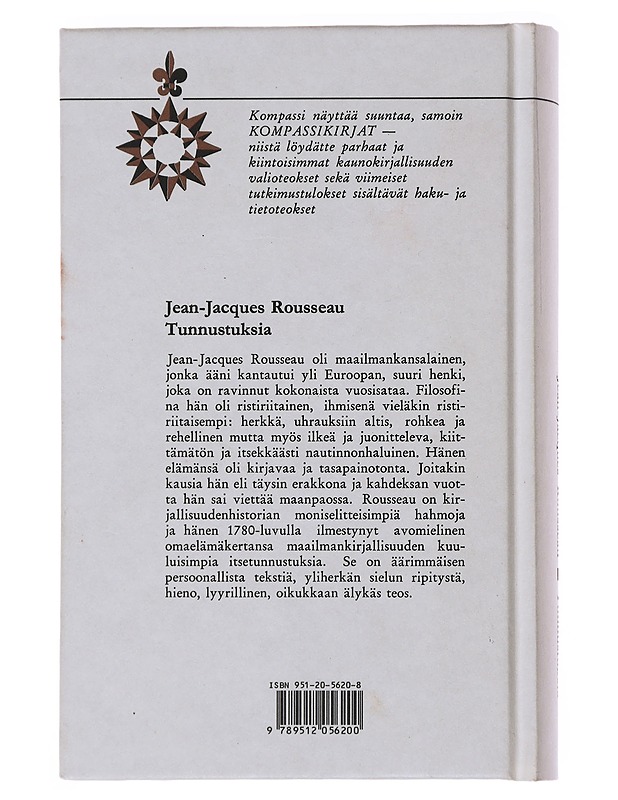 Kompassi näyttää suuntaa, samoin KOMPASSIKIRJAT — niistä löydätte parhaat ja kiintoisimmat kaunokirjallisuuden valioteokset sekä viimeiset tutkimustulokset sisältävät haku- ja tietoteokset

Jean-Jacques Rousseau
Tunnustuksia

Jean-Jacques Rousseau oli maailmankansalainen, jonka ääni kantautui yli Euroopan, suuri henki, joka on ravinnut kokonaista vuosisataa. Filosofina hän oli ristiriitainen, ihmisenä vieläkin ristiriitaisempi: herkkä, uhrauksiin altis, rohkea ja rehellinen mutta myös ilkeä ja juonitteleva, kiittämätön ja itsekkäästi nautinnonhaluinen. Hänen elämänsä oli kirjavaa ja tasapainotonta. Joitakin kausia hän eli täysin erakkona ja kahdeksan vuotta hän sai viettää maanpaossa. Rousseau on kirjallisuudenhistorian moniselitteisimpiä hahmoja ja hänen 1780-luvulla ilmestynyt avomielinen omaelämäkertansa maailmankirjallisuuden kuuluisimpia itsetunnustuksia. Se on äärimmäisen persoonallista tekstiä, yliherkän sielun ripitystä, hieno, lyyrillinen, oikukkaan älykäs teos.

ISBN 951-20-5620-8

9 789512 056200